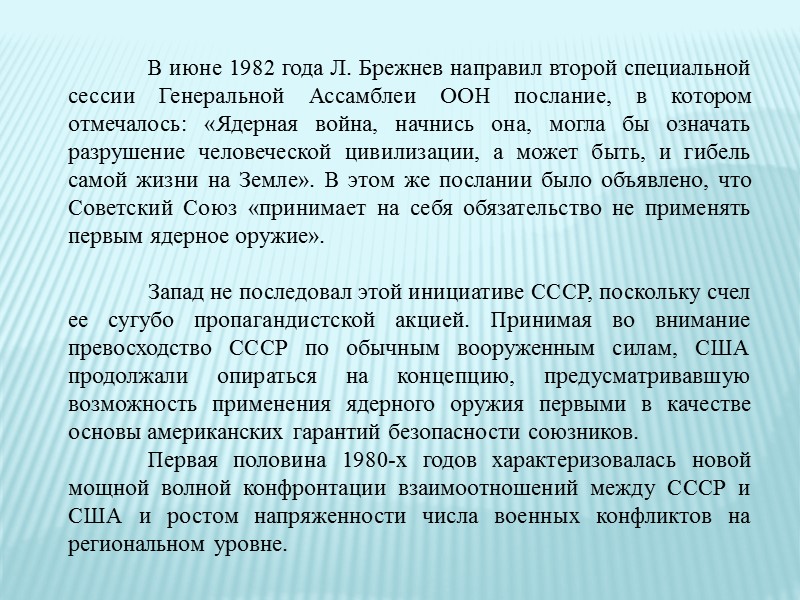 В июне 1982 года Л. Брежнев направил второй специальной сессии Генеральной Ассамблеи ООН послание, в котором отмечалось: «Ядерная война, начнись она, могла бы означать разрушение человеческой цивилизации, а может быть, и гибель самой жизни на Земле». В этом же послании было объявлено, что Советский Союз «принимает на себя обязательство не применять первым ядерное оружие».

Запад не последовал этой инициативе СССР, поскольку счел ее сугубо пропагандистской акцией. Принимая во внимание превосходство СССР по обычным вооруженным силам, США продолжали опираться на концепцию, предусматривавшую возможность применения ядерного оружия первыми в качестве основы американских гарантий безопасности союзников.

Первая половина 1980-х годов характеризовалась новой мощной волной конфронтации взаимоотношений между СССР и США и ростом напряженности числа военных конфликтов на региональном уровне.